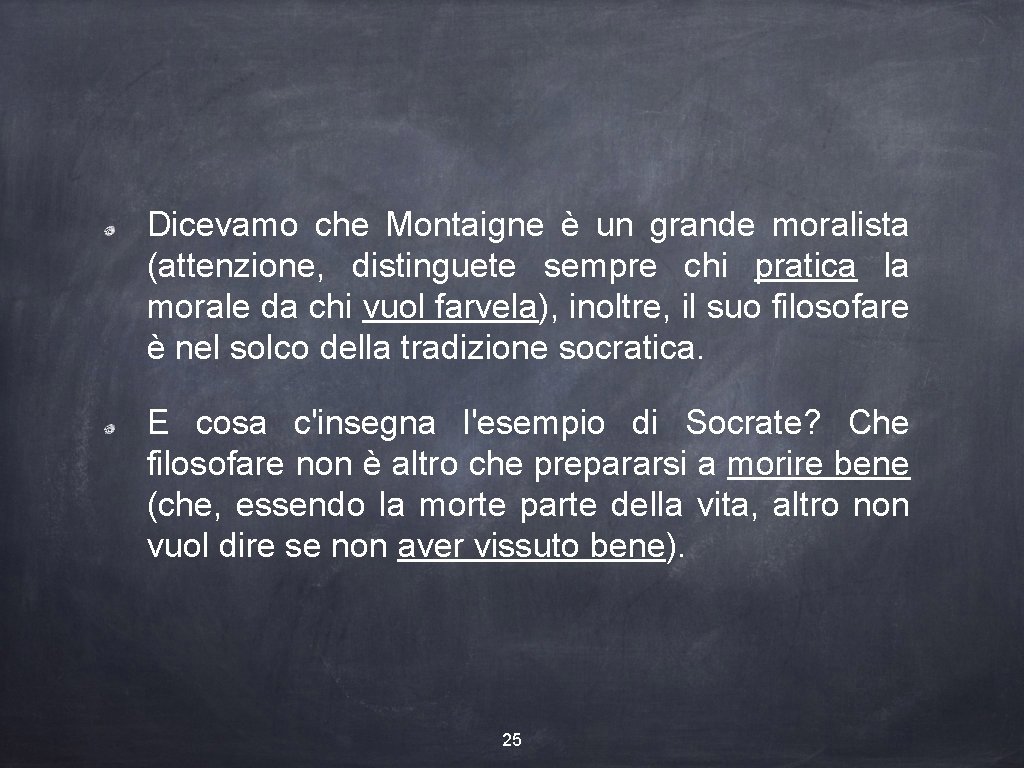 • Dicevamo che Montaigne è un grande moralista (attenzione, distinguete sempre chi pratica la morale da chi vuol farvela), inoltre, il suo filosofare è nel solco della tradizione socratica.

• E cosa c'insegna l'esempio di Socrate? Che filosofare non è altro che prepararsi a morire bene (che, essendo la morte parte della vita, altro non vuol dire se non aver vissuto bene).

25